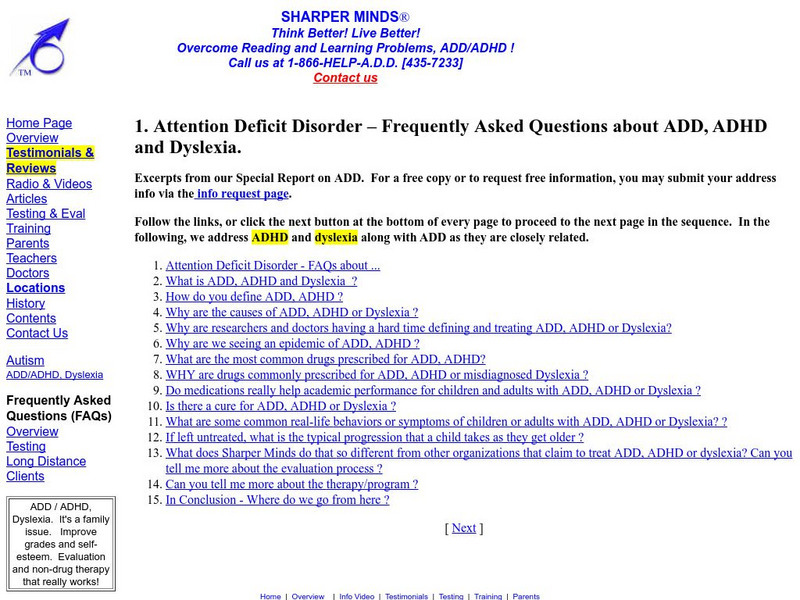 TM

SHARPER MINDS®
Think Better! Live Better!
Overcome Reading and Learning Problems, ADD/ADHD !
Call us at 1-866-HELP-A.D.D. [435-7233]
Contact us

Home Page
Overview
Testimonials & Reviews
Radio & Videos
Articles
Testing & Eval
Training
Parents
Teachers
Doctors
Locations
History
Contents
Contact Us

Autism
ADD/ADHD, Dyslexia

Frequently Asked Questions (FAQs)
Overview
Testing
Long Distance
Clients

ADD / ADHD, Dyslexia. It's a family issue. Improve grades and self-esteem. Evaluation and non-drug therapy that really works!

1. Attention Deficit Disorder – Frequently Asked Questions about ADD, ADHD and Dyslexia.

Excerpts from our Special Report on ADD. For a free copy or to request free information, you may submit your address info via the info request page.

Follow the links, or click the next button at the bottom of every page to proceed to the next page in the sequence. In the following, we address ADHD and dyslexia along with ADD as they are closely related.

1. Attention Deficit Disorder - FAQs about ...
2. What is ADD, ADHD and Dyslexia ?
3. How do you define ADD, ADHD ?
4. Why are the causes of ADD, ADHD or Dyslexia ?
5. Why are researchers and doctors having a hard time defining and treating ADD, ADHD or Dyslexia?
6. Why are we seeing an epidemic of ADD, ADHD ?
7. What are the most common drugs prescribed for ADD, ADHD?
8. WHY are drugs commonly prescribed for ADD, ADHD or misdiagnosed Dyslexia ?
9. Do medications really help academic performance for children and adults with ADD, ADHD or Dyslexia ?
10. Is there a cure for ADD, ADHD or Dyslexia ?
11. What are some common real-life behaviors or symptoms of children or adults with ADD, ADHD or Dyslexia? ?
12. If left untreated, what is the typical progression that a child takes as they get older ?
13. What does Sharper Minds do that so different from other organizations that claim to treat ADD, ADHD or dyslexia? Can you tell me more about the evaluation process ?
14. Can you tell me more about the therapy/program ?
15. In Conclusion - Where do we go from here ?

[ Next ]

Home | Overview | Info Video | Testimonials | Testing | Training | Parents